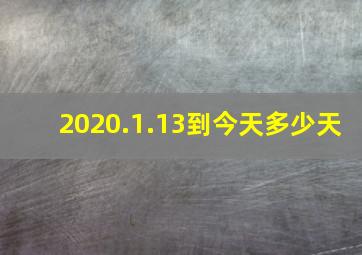 2020.1.13到今天多少天